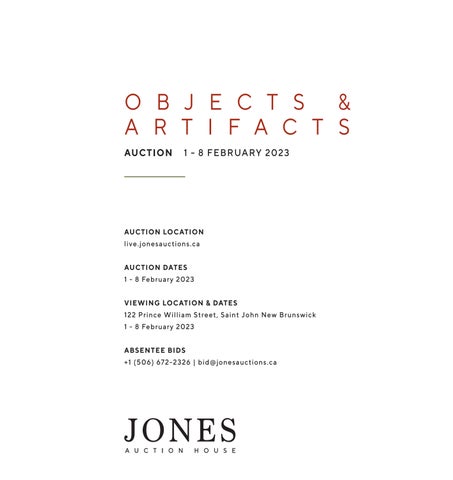 OBJECTS & ARTIFACTS

AUCTION 1 - 8 FEBRUARY 2023

AUCTION LOCATION
live.jonesauctions.ca

AUCTION DATES
1 - 8 February 2023

VIEWING LOCATION & DATES
122 Prince William Street, Saint John New Brunswick
1 - 8 February 2023

ABSENTEE BIDS
+1 (506) 672-2326 | bid@jonesauctions.ca

JONES
AUCTION HOUSE